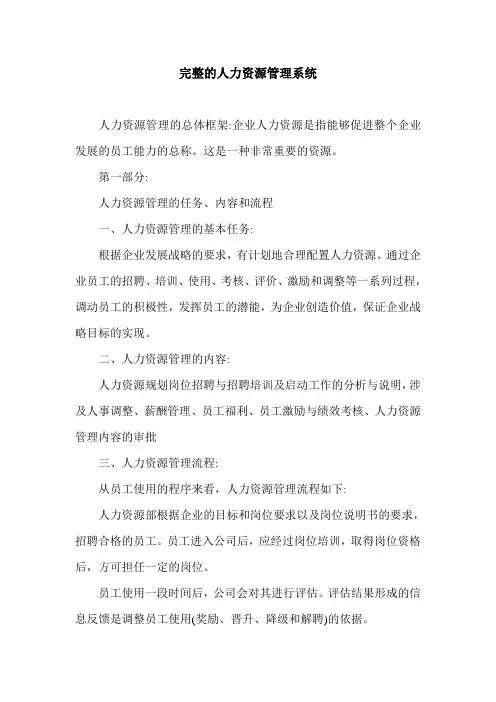 完整的人力资源管理系统

人力资源管理的总体框架:企业人力资源是指能够促进整个企业发展的员工能力的总称。这是一种非常重要的资源。

第一部分:

人力资源管理的任务、内容和流程

一、人力资源管理的基本任务:

根据企业发展战略的要求，有计划地合理配置人力资源。通过企业员工的招聘、培训、使用、考核、评价、激励和调整等一系列过程，调动员工的积极性，发挥员工的潜能，为企业创造价值，保证企业战略目标的实现。

二、人力资源管理的内容:

人力资源规划岗位招聘与招聘培训及启动工作的分析与说明，涉及人事调整、薪酬管理、员工福利、员工激励与绩效考核、人力资源管理内容的审批

三、人力资源管理流程:

从员工使用的程序来看，人力资源管理流程如下:

人力资源部根据企业的目标和岗位要求以及岗位说明书的要求，招聘合格的员工。员工进入公司后，应经过岗位培训，取得岗位资格后，方可担任一定的岗位。

员工使用一段时间后，公司会对其进行评估。评估结果形成的信息反馈是调整员工使用(奖励、晋升、降级和解聘)的依据。